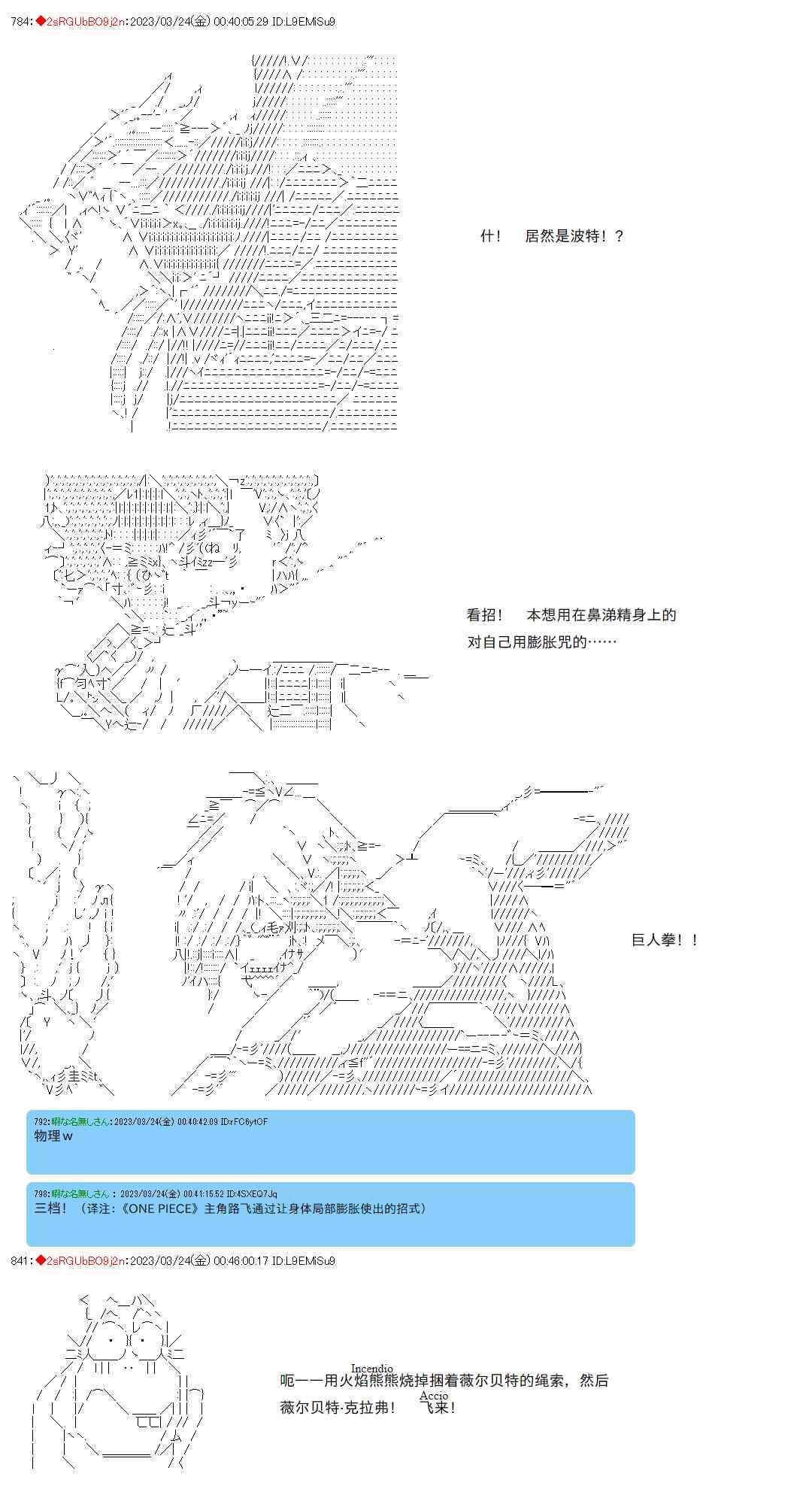 784:◆2sRGUbBO9j2n:2023/03/24(金) 00:40:05.29 ID:L9EMiSu9

什！　居然是波特！？

看招！　本想用在鼻涕精身上的
对自己用膨胀咒的……

巨人拳！！

792:暇な名無しさん:2023/03/24(金) 00:40:42.09 ID:rFC6ytOF
物理ｗ

798:暇な名無しさん：2023/03/24(金) 00:41:15.52 ID:4SXEQ7Jq
三档！（译注:《ONE PIECE》主角路飞通过让身体局部膨胀使出的招式）

841:◆2sRGUbBO9j2n:2023/03/24(金) 00:46:00.17 ID:L9EMiSu9

Incendio
呃——用火焰熊熊烧掉捆着薇尔贝特的绳索，然后
Accio
薇尔贝特·克拉弗！　飞来！